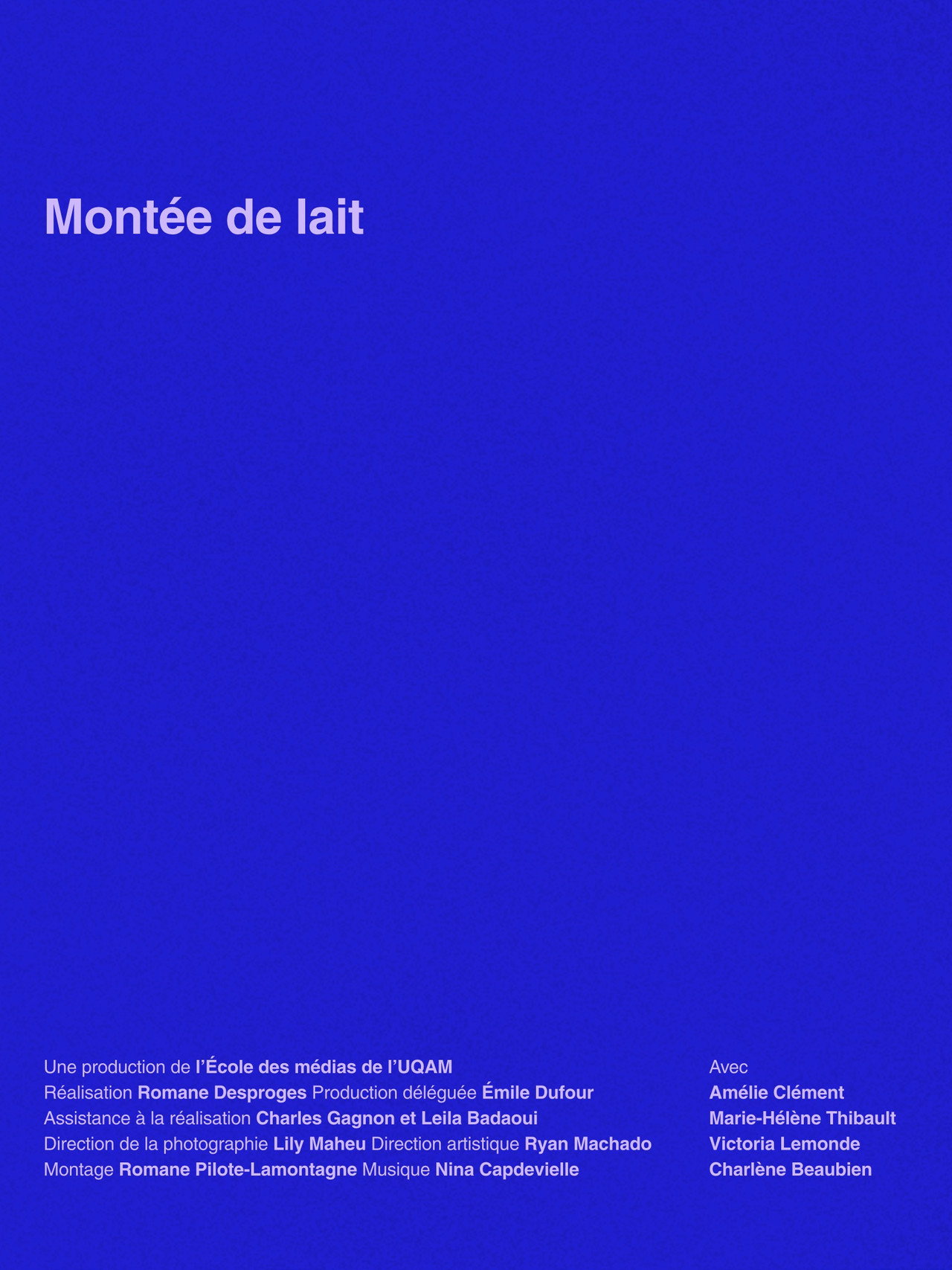 Montée de lait

Une production de l'École des médias de l'UQAM
Réalisation Romane Desproges Production déléguée Émile Dufour
Assistance à la réalisation Charles Gagnon et Leila Badaoui
Direction de la photographie Lily Maheu Direction artistique Ryan Machado
Montage Romane Pilote-Lamontagne Musique Nina Capdevielle

Avec
Amélie Clément
Marie-Hélène Thibault
Victoria Lemonde
Charlène Beaubien